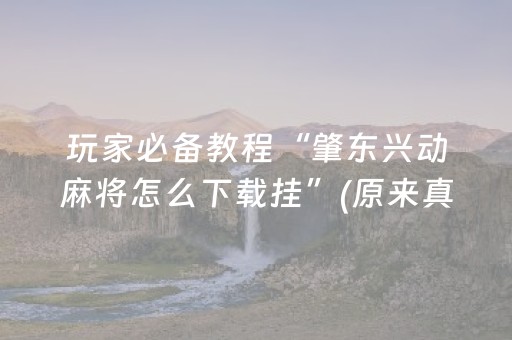 玩家必备教程“肇东兴动麻将怎么下载挂”(原来真